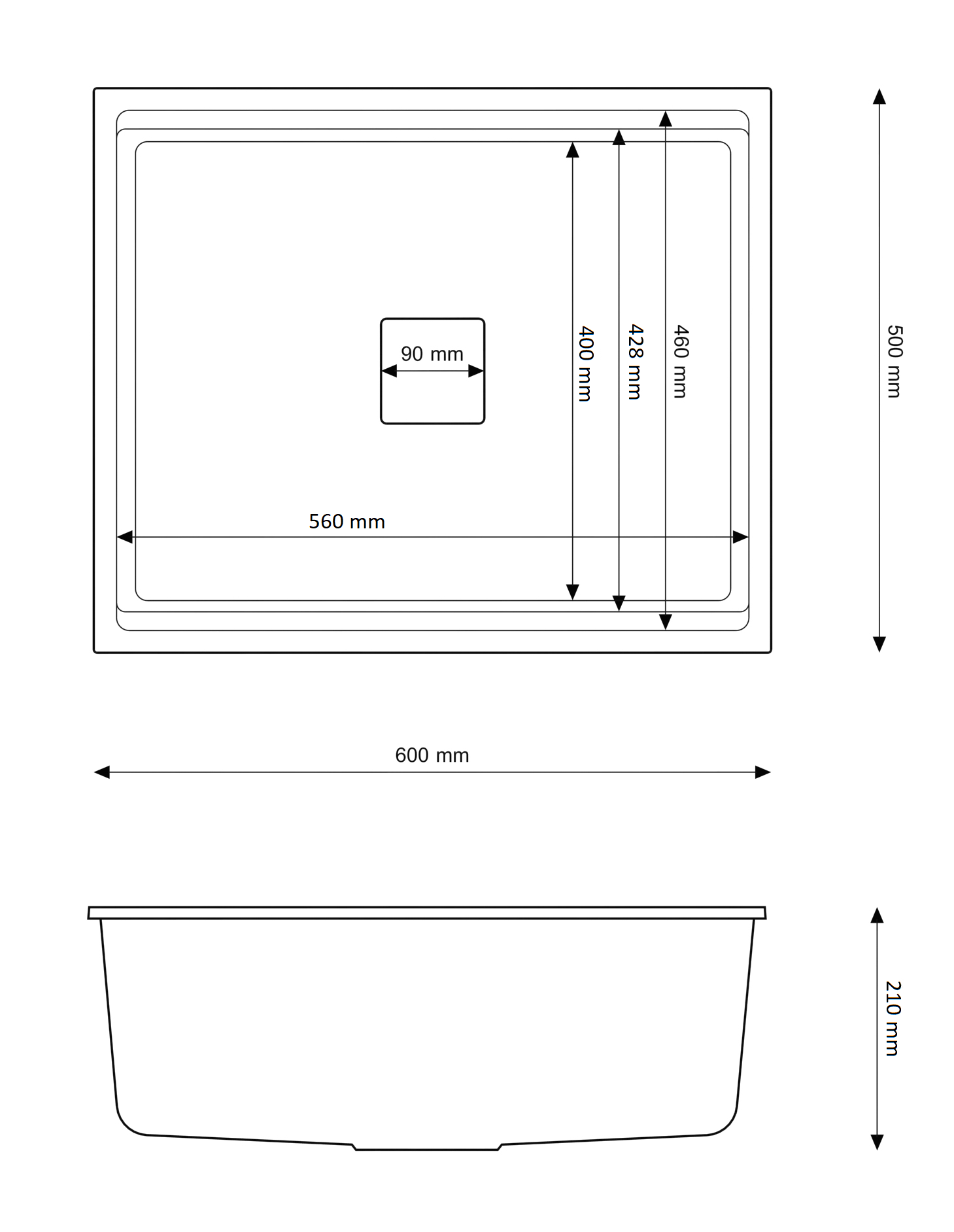 90 mm
400 mm
428 mm
460 mm
500 mm
560 mm
600 mm
210 mm